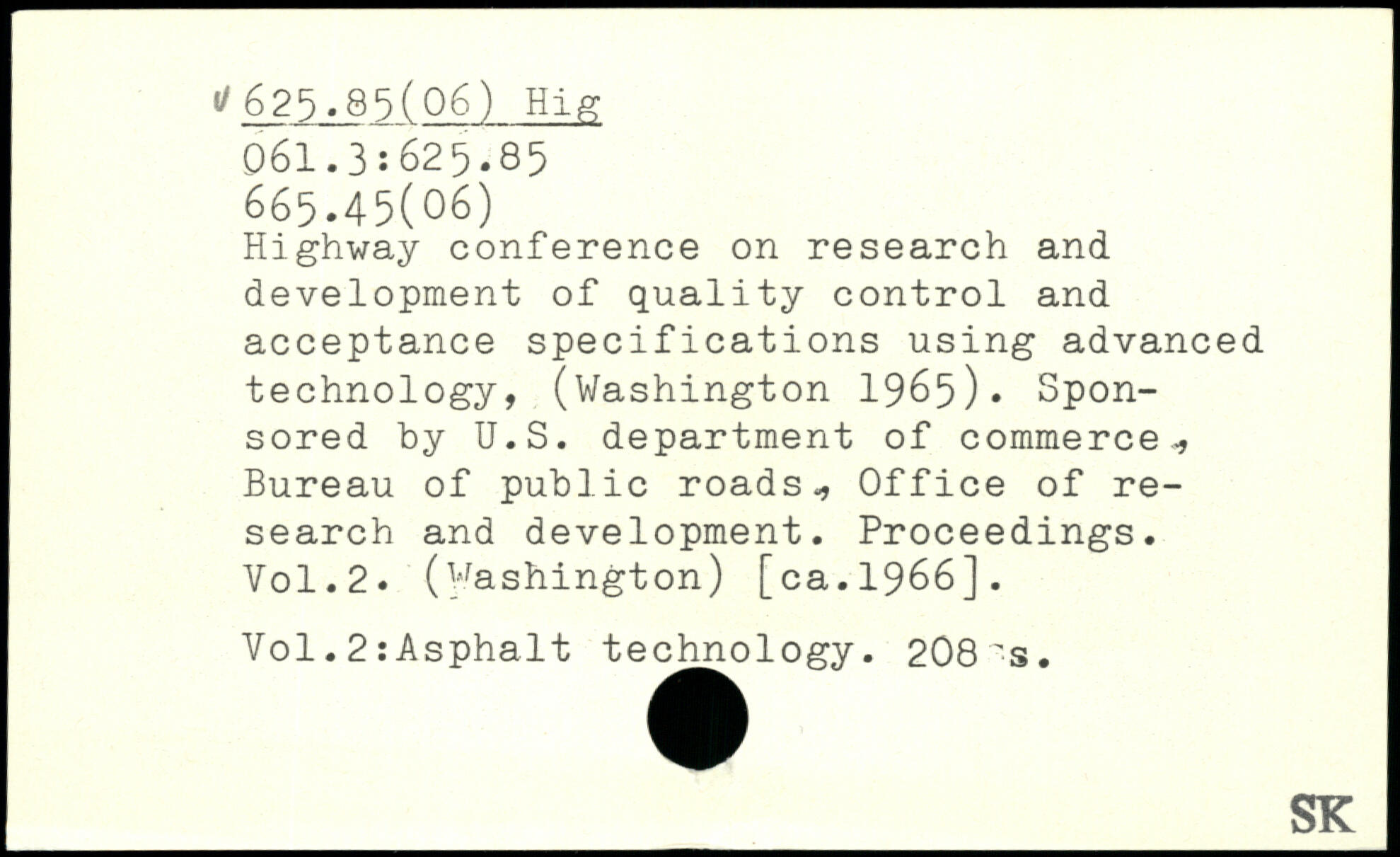 625.85(06) Hig
061.3:625.85
665.45(06)

Highway conference on research and development of quality control and acceptance specifications using advanced technology, (Washington 1965). Sponsored by U.S. department of commerce, Bureau of public roads, Office of research and development. Proceedings. Vol.2. (Washington) [ca.1966].

Vol.2:Asphalt technology. 208 s.

SK